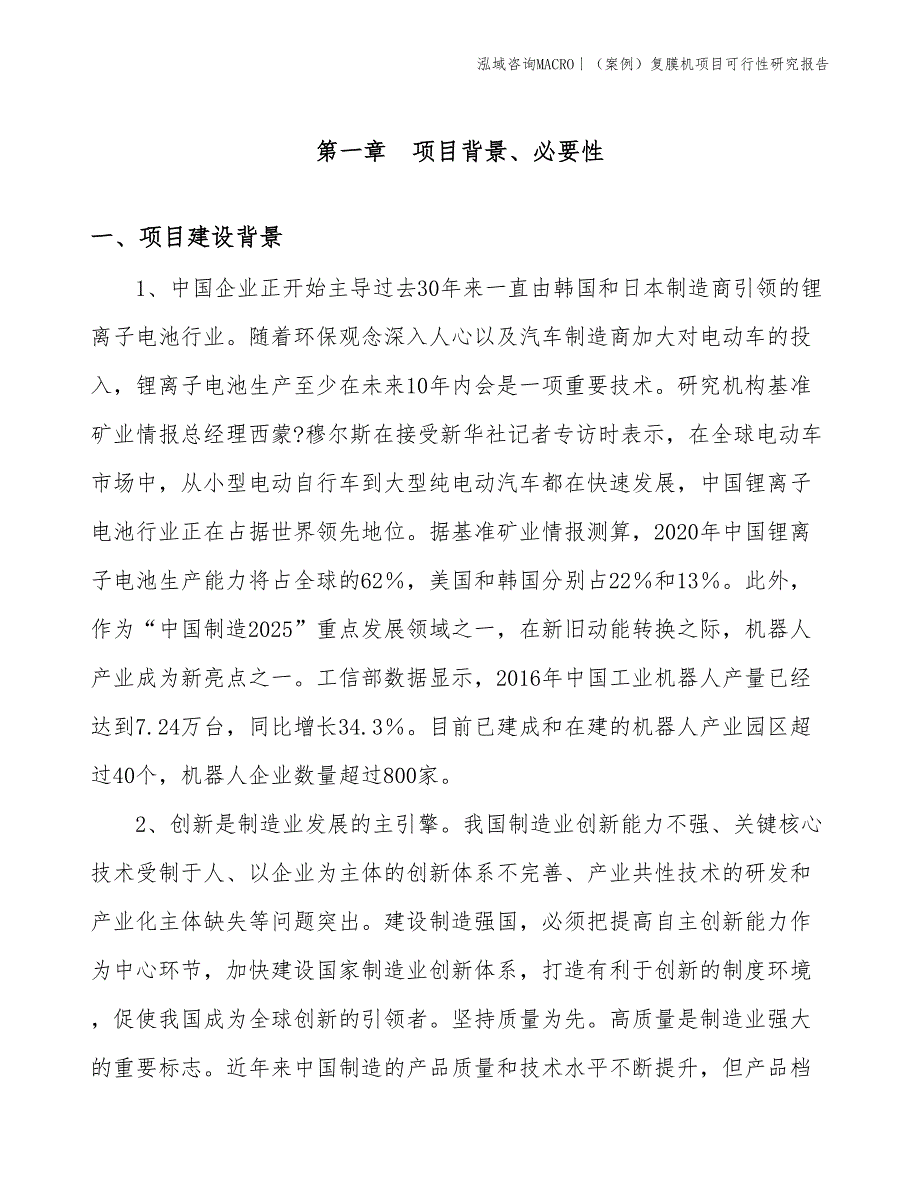 泓域咨询MACRO｜（案例）复膜机项目可行性研究报告

第一章　项目背景、必要性

一、项目建设背景

1、中国企业正开始主导过去30年来一直由韩国和日本制造商引领的锂离子电池行业。随着环保观念深入人心以及汽车制造商加大对电动车的投入，锂离子电池生产至少在未来10年内会是一项重要技术。研究机构基准矿业情报总经理西蒙?穆尔斯在接受新华社记者专访时表示，在全球电动车市场中，从小型电动自行车到大型纯电动汽车都在快速发展，中国锂离子电池行业正在占据世界领先地位。据基准矿业情报测算，2020年中国锂离子电池生产能力将占全球的62%，美国和韩国分别占22%和13%。此外，作为“中国制造2025”重点发展领域之一，在新旧动能转换之际，机器人产业成为新亮点之一。工信部数据显示，2016年中国工业机器人产量已经达到7.24万台，同比增长34.3%。目前已建成和在建的机器人产业园区超过40个，机器人企业数量超过800家。

2、创新是制造业发展的主引擎。我国制造业创新能力不强、关键核心技术受制于人、以企业为主体的创新体系不完善、产业共性技术的研发和产业化主体缺失等问题突出。建设制造强国，必须把提高自主创新能力作为中心环节，加快建设国家制造业创新体系，打造有利于创新的制度环境，促使我国成为全球创新的引领者。坚持质量为先。高质量是制造业强大的重要标志。近年来中国制造的产品质量和技术水平不断提升，但产品档